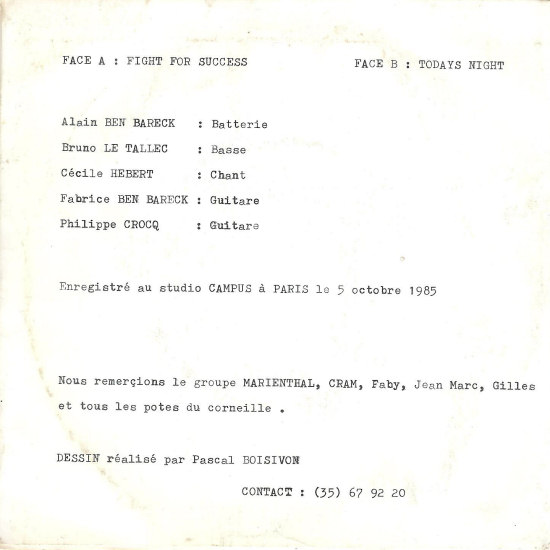 FACE A : FIGHT FOR SUCCESS

FACE B : TODAYS NIGHT

Alain BEN BARECK : Batterie

Bruno LE TALLEC : Basse

Cécile HEBERT : Chant

Fabrice BEN BARECK : Guitare

Philippe CROCQ : Guitare

Enregistré au studio CAMPUS à PARIS le 5 octobre 1985

Nous remerçions le groupe MARIENTHAL, CRAM, Faby, Jean Marc, Gilles et tous les potes du corneille .

DESSIN réalisé par Pascal BOISIVON

CONTACT : (35) 67 92 20